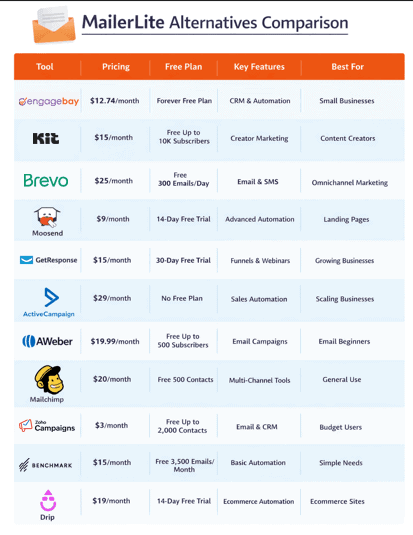 MailerLite Alternatives Comparison

| Tool | Pricing | Free Plan | Key Features | Best For |
|---|---|---|---|---|
| engagebay | $12.74/month | Forever Free Plan | CRM & Automation | Small Businesses |
| Kit | $15/month | Free Up to 10K Subscribers | Creator Marketing | Content Creators |
| Brevo | $25/month | Free 300 Emails/Day | Email & SMS | Omnichannel Marketing |
| Moosend | $9/month | 14-Day Free Trial | Advanced Automation | Landing Pages |
| GetResponse | $15/month | 30-Day Free Trial | Funnels & Webinars | Growing Businesses |
| ActiveCampaign | $29/month | No Free Plan | Sales Automation | Scaling Businesses |
| AWeber | $19.99/month | Free Up to 500 Subscribers | Email Campaigns | Email Beginners |
| Mailchimp | $20/month | Free 500 Contacts | Multi-Channel Tools | General Use |
| Zoho Campaigns | $3/month | Free Up to 2,000 Contacts | Email & CRM | Budget Users |
| BENCHMARK | $15/month | Free 3,500 Emails/ Month | Basic Automation | Simple Needs |
| Drip | $19/month | 14-Day Free Trial | Ecommerce Automation | Ecommerce Sites |